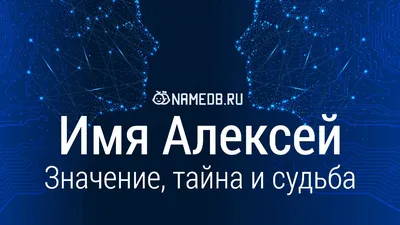 NAMEDB.RU

Имя Алексей

Значение, тайна и судьба